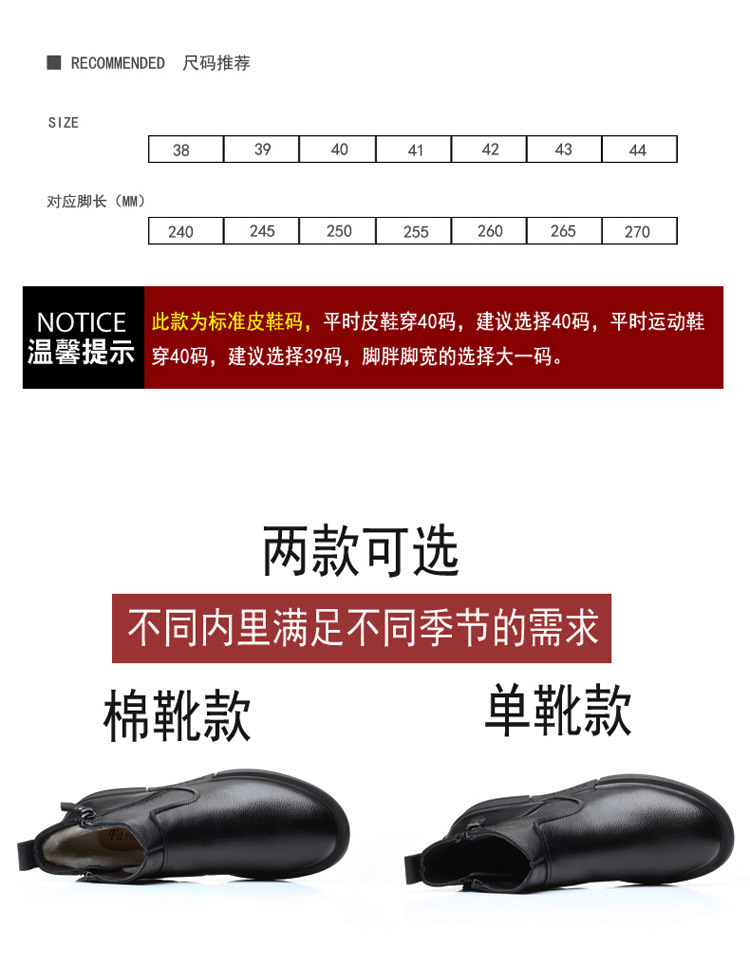 ■ RECOMMENDED 尺码推荐

SIZE

| 38 | 39 | 40 | 41 | 42 | 43 | 44 |
|---|---|---|---|---|---|---|

对应脚长（MM）

| 240 | 245 | 250 | 255 | 260 | 265 | 270 |
|---|---|---|---|---|---|---|

NOTICE
温馨提示

此款为标准皮鞋码，平时皮鞋穿40码，建议选择40码，平时运动鞋穿40码，建议选择39码，脚胖脚宽的选择大一码。

两款可选

不同内里满足不同季节的需求

棉靴款

单靴款